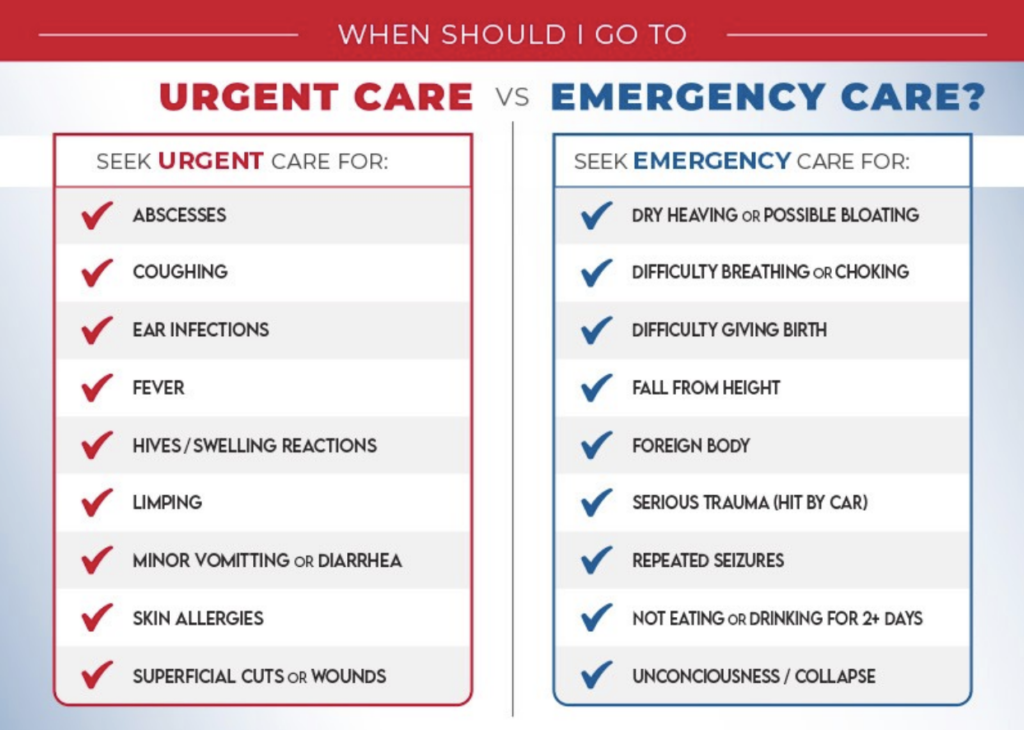 WHEN SHOULD I GO TO

URGENT CARE VS EMERGENCY CARE?

SEEK URGENT CARE FOR:

ABSCESSES

COUGHING

EAR INFECTIONS

FEVER

HIVES / SWELLING REACTIONS

LIMPING

MINOR VOMITTING OR DIARRHEA

SKIN ALLERGIES

SUPERFICIAL CUTS OR WOUNDS

SEEK EMERGENCY CARE FOR:

DRY HEAVING OR POSSIBLE BLOATING

DIFFICULTY BREATHING OR CHOKING

DIFFICULTY GIVING BIRTH

FALL FROM HEIGHT

FOREIGN BODY

SERIOUS TRAUMA (HIT BY CAR)

REPEATED SEIZURES

NOT EATING OR DRINKING FOR 2+ DAYS

UNCONCIOUSNESS / COLLAPSE